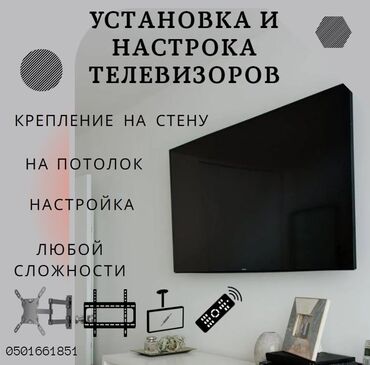 УСТАНОВКА И НАСТРОКА ТЕЛЕВИЗОРОВ

КРЕПЛЕНИЕ НА СТЕНУ

НА ПОТОЛОК

НАСТРОЙКА

ЛЮБОЙ СЛОЖНОСТИ

0501661851